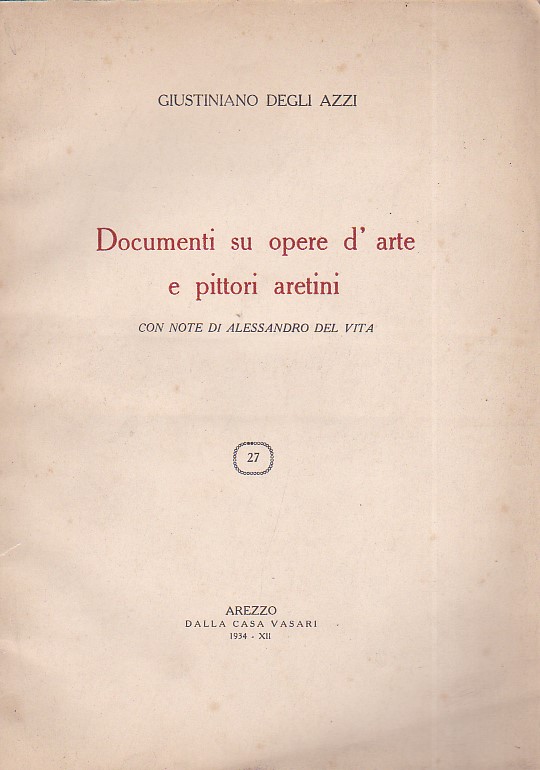 GIUSTINIANO DEGLI AZZI

Documenti su opere d' arte e pittori aretini

CON NOTE DI ALESSANDRO DEL VITA

27

AREZZO
DALLA CASA VASARI
1934 - XII